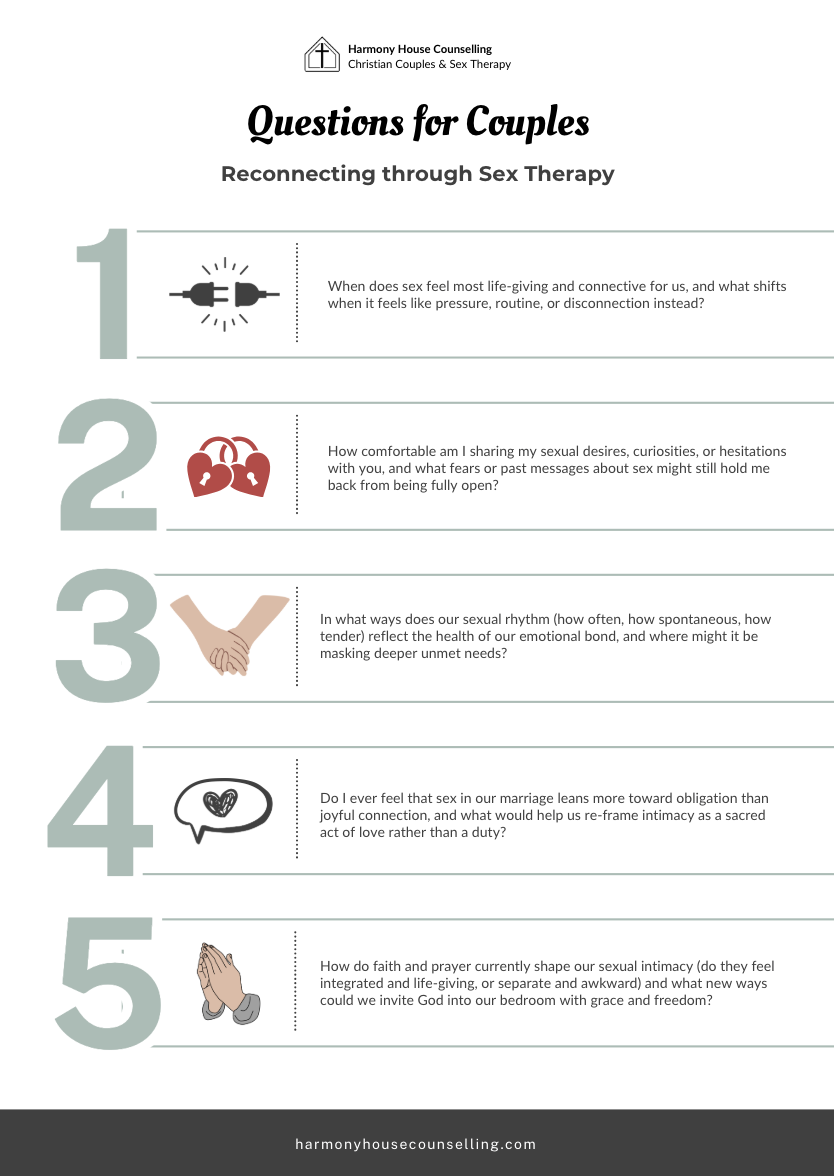 Harmony House Counselling
Christian Couples & Sex Therapy

Questions for Couples

Reconnecting through Sex Therapy

1

When does sex feel most life-giving and connective for us, and what shifts when it feels like pressure, routine, or disconnection instead?

2

How comfortable am I sharing my sexual desires, curiosities, or hesitations with you, and what fears or past messages about sex might still hold me back from being fully open?

3

In what ways does our sexual rhythm (how often, how spontaneous, how tender) reflect the health of our emotional bond, and where might it be masking deeper unmet needs?

4

Do I ever feel that sex in our marriage leans more toward obligation than joyful connection, and what would help us re-frame intimacy as a sacred act of love rather than a duty?

5

How do faith and prayer currently shape our sexual intimacy (do they feel integrated and life-giving, or separate and awkward) and what new ways could we invite God into our bedroom with grace and freedom?

harmonyhousecounselling.com